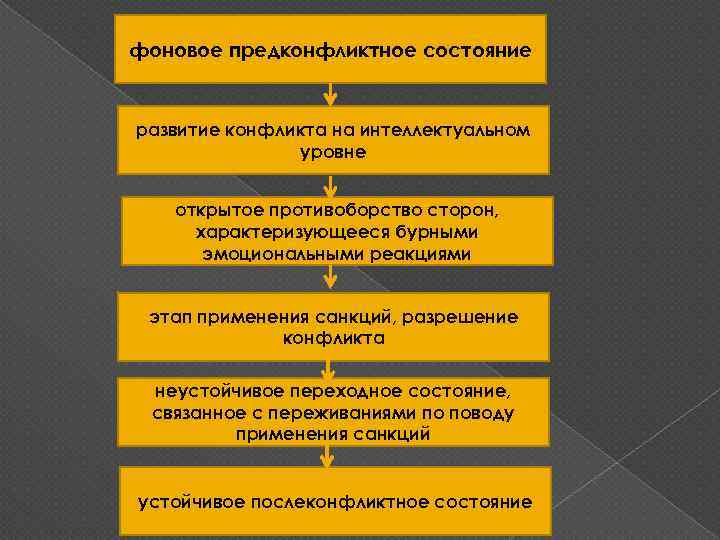 фоновое предконфликтное состояние

развитие конфликта на интеллектуальном уровне

открытое противоборство сторон, характеризующееся бурными эмоциональными реакциями

этап применения санкций, разрешение конфликта

неустойчивое переходное состояние, связанное с переживаниями по поводу применения санкций

устойчивое послеконфликтное состояние